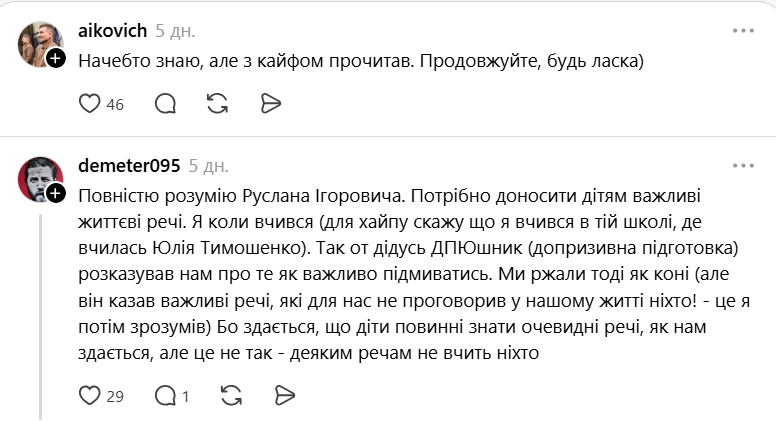 aikovich 5 дн.

Начебто знаю, але з кайфом прочитав. Продовжуйте, будь ласка)

46

demeter095 5 дн.

Повністю розумію Руслана Ігоровича. Потрібно доносити дітям важливі життєві речі. Я коли вчився (для хайпу скажу що я вчився в тій школі, де вчилась Юлія Тимошенко). Так от дідусь ДПЮшник (допризивна підготовка) розказував нам про те як важливо підмиватись. Ми ржали тоді як коні (але він казав важливі речі, які для нас не проговорив у нашому житті ніхто! - це я потім зрозумів) Бо здається, що діти повинні знати очевидні речі, як нам здається, але це не так - деяким речам не вчить ніхто

29 1